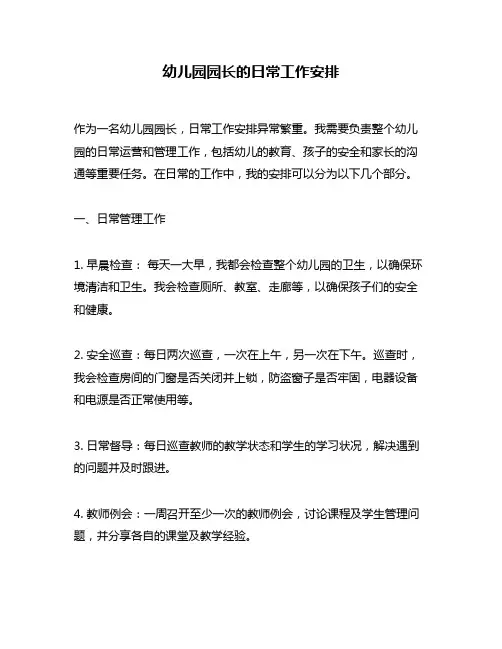 幼儿园园长的日常工作安排

作为一名幼儿园园长，日常工作安排异常繁重。我需要负责整个幼儿园的日常运营和管理工作，包括幼儿的教育、孩子的安全和家长的沟通等重要任务。在日常的工作中，我的安排可以分为以下几个部分。

一、日常管理工作

1. 早晨检查： 每天一大早，我都会检查整个幼儿园的卫生，以确保环境清洁和卫生。我会检查厕所、教室、走廊等，以确保孩子们的安全和健康。

2. 安全巡查：每日两次巡查，一次在上午，另一次在下午。巡查时，我会检查房间的门窗是否关闭并上锁，防盗窗子是否牢固，电器设备和电源是否正常使用等。

3. 日常督导：每日巡查教师的教学状态和学生的学习状况，解决遇到的问题并及时跟进。

4. 教师例会：一周召开至少一次的教师例会，讨论课程及学生管理问题，并分享各自的课堂及教学经验。